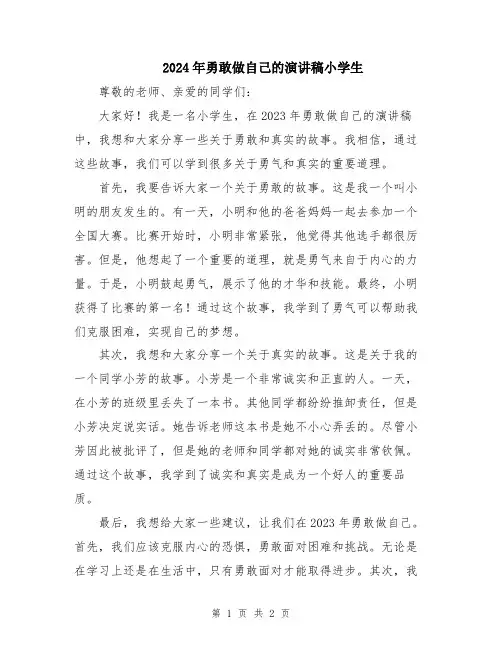 2024年勇敢做自己的演讲稿小学生

尊敬的老师、亲爱的同学们：

大家好！我是一名小学生，在2023年勇敢做自己的演讲稿中，我想和大家分享一些关于勇敢和真实的故事。我相信，通过这些故事，我们可以学到很多关于勇气和真实的重要道理。

首先，我要告诉大家一个关于勇敢的故事。这是我一个叫小明的朋友发生的。有一天，小明和他的爸爸妈妈一起去参加一个全国大赛。比赛开始时，小明非常紧张，他觉得其他选手都很厉害。但是，他想起了一个重要的道理，就是勇气来自于内心的力量。于是，小明鼓起勇气，展示了他的才华和技能。最终，小明获得了比赛的第一名！通过这个故事，我学到了勇气可以帮助我们克服困难，实现自己的梦想。

其次，我想和大家分享一个关于真实的故事。这是关于我的一个同学小芳的故事。小芳是一个非常诚实和正直的人。一天，在小芳的班级里丢失了一本书。其他同学都纷纷推卸责任，但是小芳决定说实话。她告诉老师这本书是她不小心弄丢的。尽管小芳因此被批评了，但是她的老师和同学都对她的诚实非常钦佩。通过这个故事，我学到了诚实和真实是成为一个好人的重要品质。

最后，我想给大家一些建议，让我们在2023年勇敢做自己。首先，我们应该克服内心的恐惧，勇敢面对困难和挑战。无论是在学习上还是在生活中，只有勇敢面对才能取得进步。其次，我

第 1 页 共 2 页